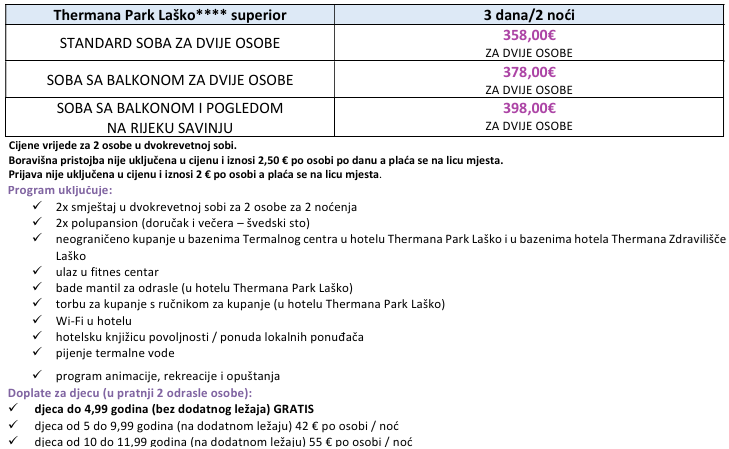 | Thermana Park Laško**** superior | 3 dana/2 noći |
|---|---|
| STANDARD SOBA ZA DVIJE OSOBE | 358,00€ ZA DVIJE OSOBE |
| SOBA SA BALKONOM ZA DVIJE OSOBE | 378,00€ ZA DVIJE OSOBE |
| SOBA SA BALKONOM I POGLEDOM NA RIJEKU SAVINJU | 398,00€ ZA DVIJE OSOBE |

Cijene vrijede za 2 osobe u dvokrevetnoj sobi.
Boravišna pristojba nije uključena u cijenu i iznosi 2,50 € po osobi po danu a plaća se na licu mjesta.
Prijava nije uključena u cijenu i iznosi 2 € po osobi a plaća se na licu mjesta.

Program uključuje:
✓ 2x smještaj u dvokrevetnoj sobi za 2 osobe za 2 noćenja
✓ 2x polupansion (doručak i večera – švedski sto)
✓ neograničeno kupanje u bazenima Termalnog centra u hotelu Thermana Park Laško i u bazenima hotela Thermana Zdravilišče Laško
✓ ulaz u fitnes centar
✓ bade mantil za odrasle (u hotelu Thermana Park Laško)
✓ torbu za kupanje s ručnikom za kupanje (u hotelu Thermana Park Laško)
✓ Wi-Fi u hotelu
✓ hotelsku knjižicu povoljnosti / ponuda lokalnih ponuđača
✓ pijenje termalne vode
✓ program animacije, rekreacije i opuštanja

Doplate za djecu (u pratnji 2 odrasle osobe):
✓ djeca do 4,99 godina (bez dodatnog ležaja) GRATIS
✓ djeca od 5 do 9,99 godina (na dodatnom ležaju) 42 € po osobi / noć
✓ djeca od 10 do 11,99 godina (na dodatnom ležaju) 55 € po osobi / noć